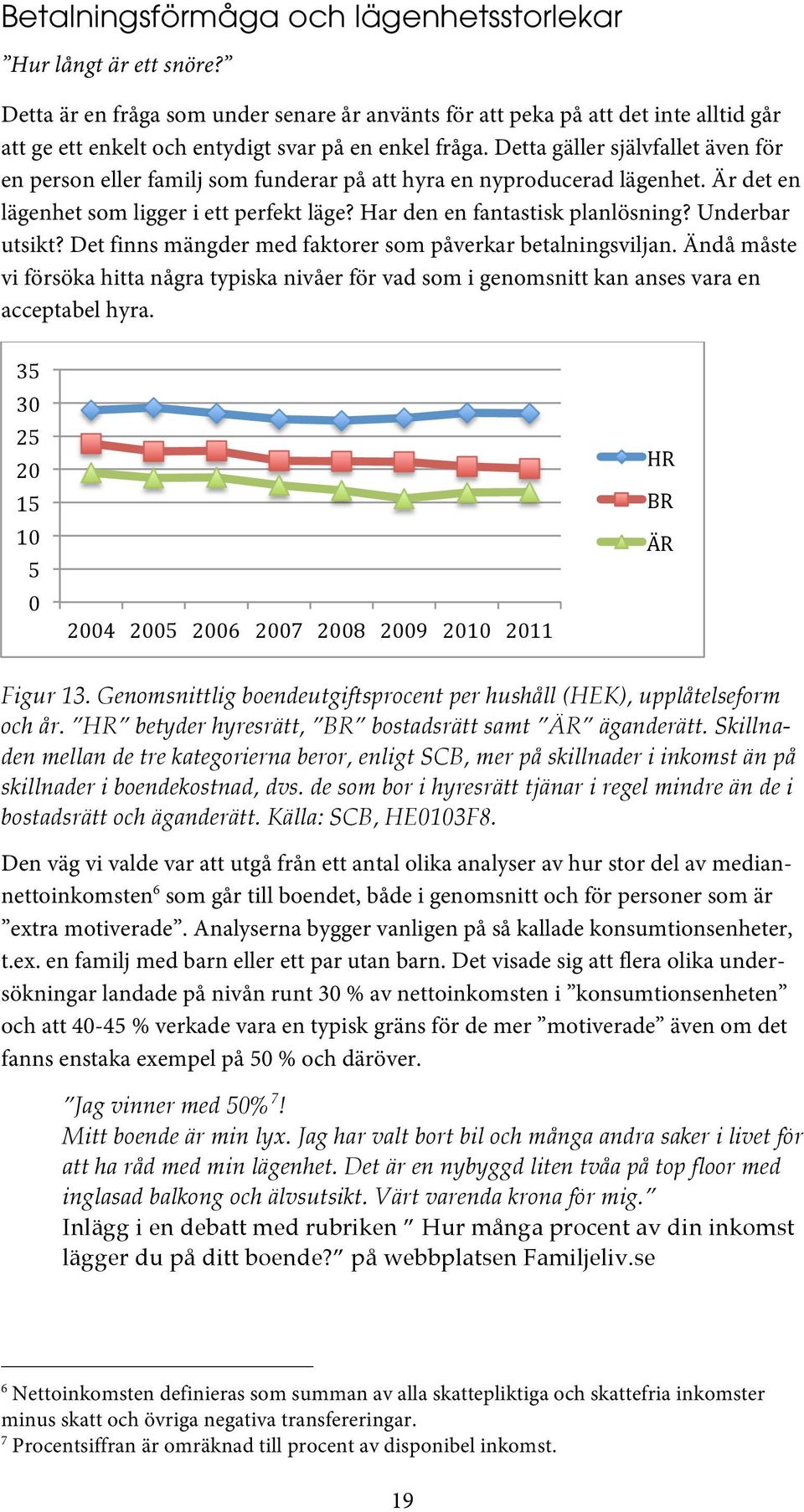 Betalningsförmåga och lägenhetsstorlekar

”Hur långt är ett snöre?”

Detta är en fråga som under senare år använts för att peka på att det inte alltid går att ge ett enkelt och entydigt svar på en enkel fråga. Detta gäller självfallet även för en person eller familj som funderar på att hyra en nyproducerad lägenhet. Är det en lägenhet som ligger i ett perfekt läge? Har den en fantastisk planlösning? Underbar utsikt? Det finns mängder med faktorer som påverkar betalningsviljan. Ändå måste vi försöka hitta några typiska nivåer för vad som i genomsnitt kan anses vara en acceptabel hyra.

35
30
25
20
15
10
5
0
2004 2005 2006 2007 2008 2009 2010 2011
HR
BR
ÄR

Figur 13. Genomsnittlig boendeutgiftsprocent per hushåll (HEK), upplåtelseform och år. ”HR” betyder hyresrätt, ”BR” bostadsrätt samt ”ÄR” äganderätt. Skillnaden mellan de tre kategorierna beror, enligt SCB, mer på skillnader i inkomst än på skillnader i boendekostnad, dvs. de som bor i hyresrätt tjänar i regel mindre än de i bostadsrätt och äganderätt. Källa: SCB, HE0103F8.

Den väg vi valde var att utgå från ett antal olika analyser av hur stor del av mediannettoinkomsten$^6$ som går till boendet, både i genomsnitt och för personer som är ”extra motiverade”. Analyserna bygger vanligen på så kallade konsumtionsenheter, t.ex. en familj med barn eller ett par utan barn. Det visade sig att flera olika undersökningar landade på nivån runt 30 % av nettoinkomsten i ”konsumtionsenheten” och att 40-45 % verkade vara en typisk gräns för de mer ”motiverade” även om det fanns enstaka exempel på 50 % och däröver.

”Jag vinner med 50%$^7$!
Mitt boende är min lyx. Jag har valt bort bil och många andra saker i livet för att ha råd med min lägenhet. Det är en nybyggd liten tvåa på top floor med inglasad balkong och älvsutsikt. Värt varenda krona för mig.”
Inlägg i en debatt med rubriken ” Hur många procent av din inkomst lägger du på ditt boende?” på webbplatsen Familjeliv.se

$^6$ Nettoinkomsten definieras som summan av alla skattepliktiga och skattefria inkomster minus skatt och övriga negativa transfereringar.
$^7$ Procentsiffran är omräknad till procent av disponibel inkomst.

19